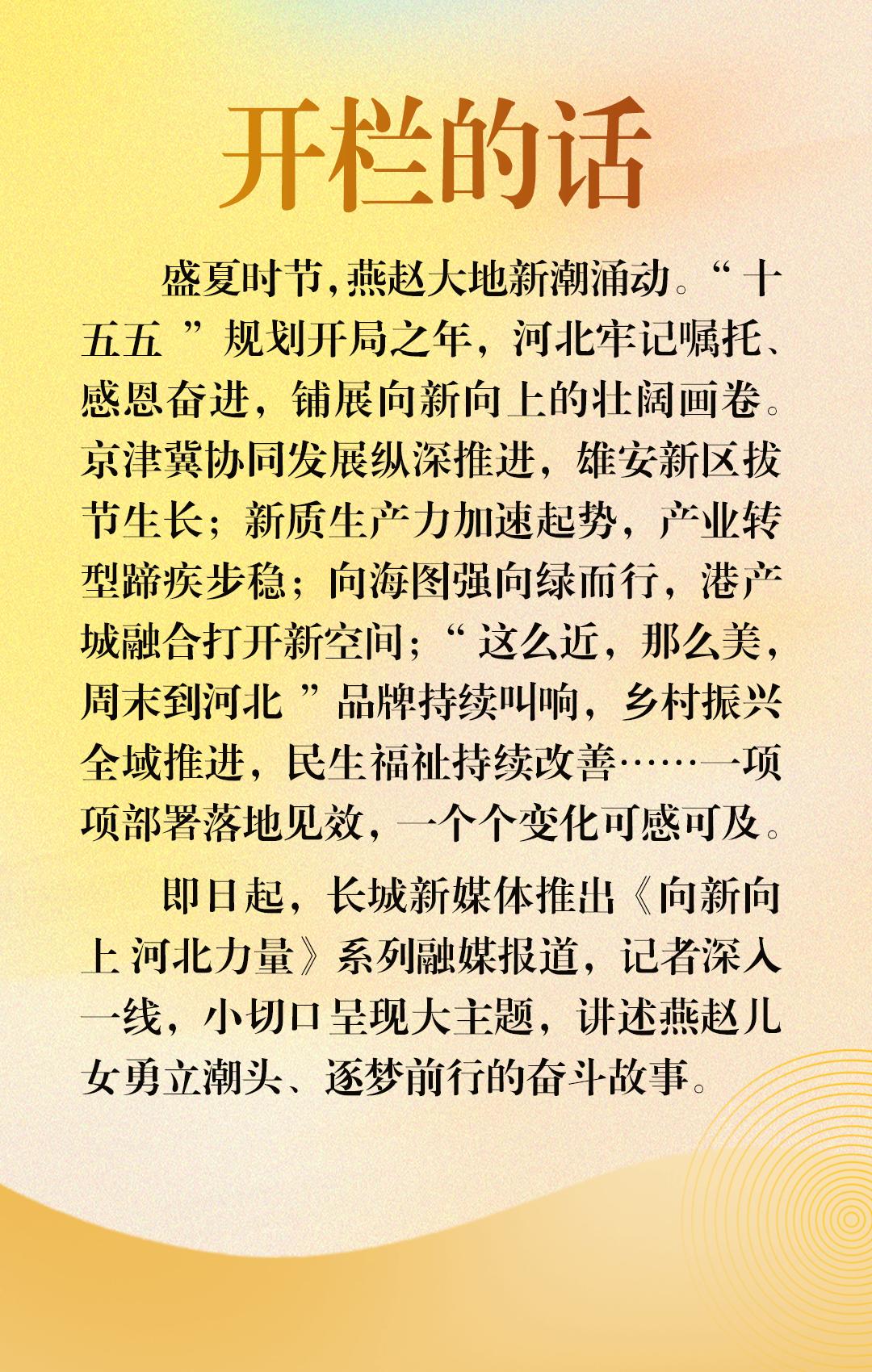 开栏的话

盛夏时节，燕赵大地新潮涌动。“十五五”规划开局之年，河北牢记嘱托、感恩奋进，铺展向新向上的壮阔画卷。京津冀协同发展纵深推进，雄安新区拔节生长；新质生产力加速起势，产业转型蹄疾步稳；向海图强向绿而行，港产城融合打开新空间；“这么近，那么美，周末到河北”品牌持续叫响，乡村振兴全域推进，民生福祉持续改善……一项项部署落地见效，一个个变化可感可及。

即日起，长城新媒体推出《向新向上 河北力量》系列融媒报道，记者深入一线，小切口呈现大主题，讲述燕赵儿女勇立潮头、逐梦前行的奋斗故事。